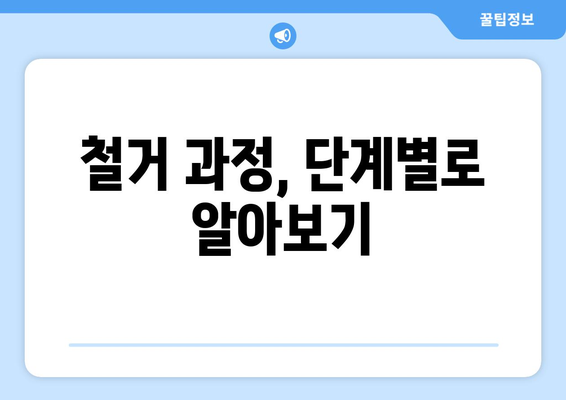 꿀팁정보

철거 과정, 단계별로 알아보기